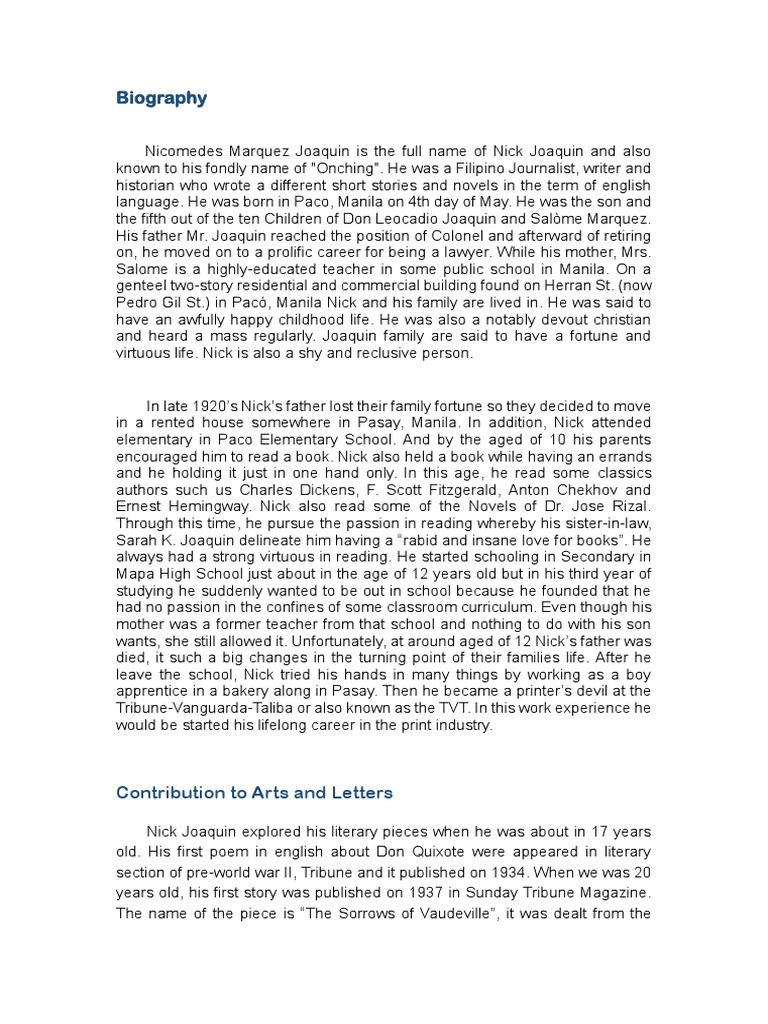 Biography

Nicomedes Marquez Joaquin is the full name of Nick Joaquin and also known to his fondly name of "Onching". He was a Filipino Journalist, writer and historian who wrote a different short stories and novels in the term of english language. He was born in Paco, Manila on 4th day of May. He was the son and the fifth out of the ten Children of Don Leocadio Joaquin and Salòme Marquez. His father Mr. Joaquin reached the position of Colonel and afterward of retiring on, he moved on to a prolific career for being a lawyer. While his mother, Mrs. Salome is a highly-educated teacher in some public school in Manila. On a genteel two-story residential and commercial building found on Herran St. (now Pedro Gil St.) in Pacó, Manila Nick and his family are lived in. He was said to have an awfully happy childhood life. He was also a notably devout christian and heard a mass regularly. Joaquin family are said to have a fortune and virtuous life. Nick is also a shy and reclusive person.

In late 1920's Nick's father lost their family fortune so they decided to move in a rented house somewhere in Pasay, Manila. In addition, Nick attended elementary in Paco Elementary School. And by the aged of 10 his parents encouraged him to read a book. Nick also held a book while having an errands and he holding it just in one hand only. In this age, he read some classics authors such us Charles Dickens, F. Scott Fitzgerald, Anton Chekhov and Ernest Hemingway. Nick also read some of the Novels of Dr. Jose Rizal. Through this time, he pursue the passion in reading whereby his sister-in-law, Sarah K. Joaquin delineate him having a "rabid and insane love for books". He always had a strong virtuous in reading. He started schooling in Secondary in Mapa High School just about in the age of 12 years old but in his third year of studying he suddenly wanted to be out in school because he founded that he had no passion in the confines of some classroom curriculum. Even though his mother was a former teacher from that school and nothing to do with his son wants, she still allowed it. Unfortunately, at around aged of 12 Nick's father was died, it such a big changes in the turning point of their families life. After he leave the school, Nick tried his hands in many things by working as a boy apprentice in a bakery along in Pasay. Then he became a printer's devil at the Tribune-Vanguarda-Taliba or also known as the TVT. In this work experience he would be started his lifelong career in the print industry.

Contribution to Arts and Letters

Nick Joaquin explored his literary pieces when he was about in 17 years old. His first poem in english about Don Quixote were appeared in literary section of pre-world war II, Tribune and it published on 1934. When we was 20 years old, his first story was published on 1937 in Sunday Tribune Magazine. The name of the piece is "The Sorrows of Vaudeville", it was dealt from the